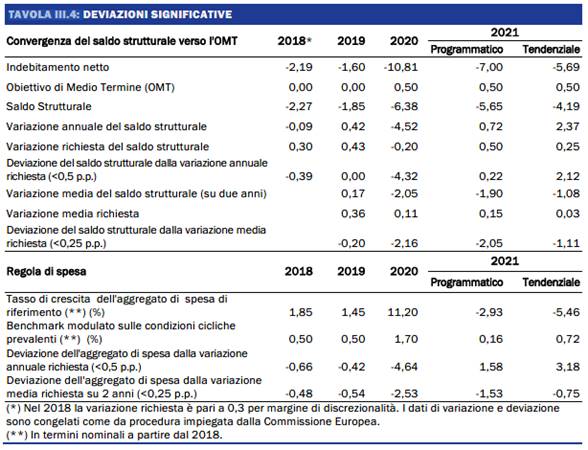 TAVOLA III.4: DEVIAZIONI SIGNIFICATIVE

| Convergenza del saldo strutturale verso l'OMT | 2018* | 2019 | 2020 | 2021 Programmatico | 2021 Tendenziale |
|---|---|---|---|---|---|
| Indebitamento netto | -2,19 | -1,60 | -10,81 | -7,00 | -5,69 |
| Obiettivo di Medio Termine (OMT) | 0,00 | 0,00 | 0,50 | 0,50 | 0,50 |
| Saldo Strutturale | -2,27 | -1,85 | -6,38 | -5,65 | -4,19 |
| Variazione annuale del saldo strutturale | -0,09 | 0,42 | -4,52 | 0,72 | 2,37 |
| Variazione richiesta del saldo strutturale | 0,30 | 0,43 | -0,20 | 0,50 | 0,25 |
| Deviazione del saldo strutturale dalla variazione annuale richiesta (<0,5 p.p.) | -0,39 | 0,00 | -4,32 | 0,22 | 2,12 |
| Variazione media del saldo strutturale (su due anni) | | 0,17 | -2,05 | -1,90 | -1,08 |
| Variazione media richiesta | | 0,36 | 0,11 | 0,15 | 0,03 |
| Deviazione del saldo strutturale dalla variazione media richiesta (<0,25 p.p.) | | -0,20 | -2,16 | -2,05 | -1,11 |

| Regola di spesa | 2018 | 2019 | 2020 | 2021 Programmatico | 2021 Tendenziale |
|---|---|---|---|---|---|
| Tasso di crescita dell'aggregato di spesa di riferimento (**) (%) | 1,85 | 1,45 | 11,20 | -2,93 | -5,46 |
| Benchmark modulato sulle condizioni cicliche prevalenti (**) (%) | 0,50 | 0,50 | 1,70 | 0,16 | 0,72 |
| Deviazione dell'aggregato di spesa dalla variazione annuale richiesta (<0,5 p.p.) | -0,66 | -0,42 | -4,64 | 1,58 | 3,18 |
| Deviazione dell'aggregato di spesa dalla variazione media richiesta su 2 anni (<0,25 p.p.) | -0,48 | -0,54 | -2,53 | -1,53 | -0,75 |

(*) Nel 2018 la variazione richiesta è pari a 0,3 per margine di discrezionalità. I dati di variazione e deviazione sono congelati come da procedura impiegata dalla Commissione Europea.
(**) In termini nominali a partire dal 2018.